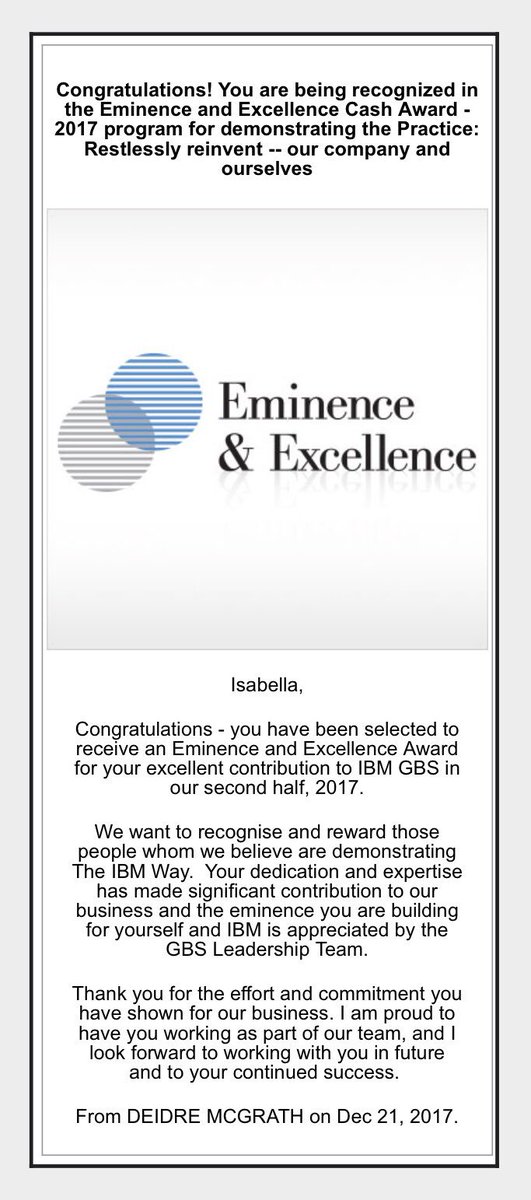 Congratulations! You are being recognized in the Eminence and Excellence Cash Award - 2017 program for demonstrating the Practice: Restlessly reinvent -- our company and ourselves

Eminence & Excellence

Isabella,

Congratulations - you have been selected to receive an Eminence and Excellence Award for your excellent contribution to IBM GBS in our second half, 2017.

We want to recognise and reward those people whom we believe are demonstrating The IBM Way. Your dedication and expertise has made significant contribution to our business and the eminence you are building for yourself and IBM is appreciated by the GBS Leadership Team.

Thank you for the effort and commitment you have shown for our business. I am proud to have you working as part of our team, and I look forward to working with you in future and to your continued success.

From DEIDRE MCGRATH on Dec 21, 2017.